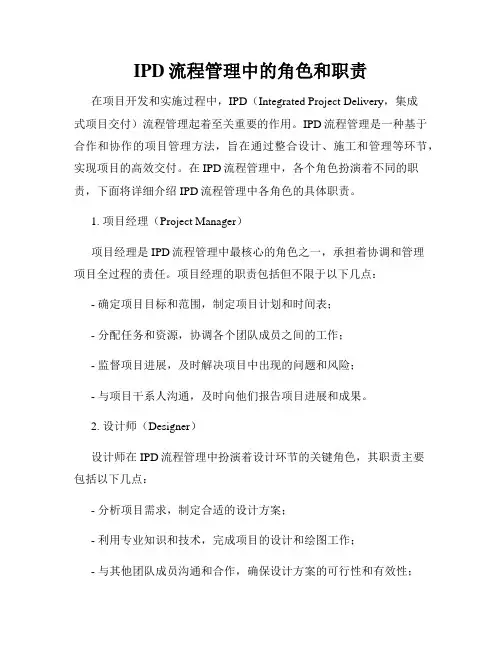 IPD 流程管理中的角色和职责

在项目开发和实施过程中，IPD（Integrated Project Delivery，集成式项目交付）流程管理起着至关重要的作用。IPD 流程管理是一种基于合作和协作的项目管理方法，旨在通过整合设计、施工和管理等环节，实现项目的高效交付。在 IPD 流程管理中，各个角色扮演着不同的职责，下面将详细介绍 IPD 流程管理中各角色的具体职责。

1. 项目经理（Project Manager）

项目经理是 IPD 流程管理中最核心的角色之一，承担着协调和管理项目全过程的责任。项目经理的职责包括但不限于以下几点：

- 确定项目目标和范围，制定项目计划和时间表；

- 分配任务和资源，协调各个团队成员之间的工作；

- 监督项目进展，及时解决项目中出现的问题和风险；

- 与项目干系人沟通，及时向他们报告项目进展和成果。

2. 设计师（Designer）

设计师在 IPD 流程管理中扮演着设计环节的关键角色，其职责主要包括以下几点：

- 分析项目需求，制定合适的设计方案；

- 利用专业知识和技术，完成项目的设计和绘图工作；

- 与其他团队成员沟通和合作，确保设计方案的可行性和有效性；